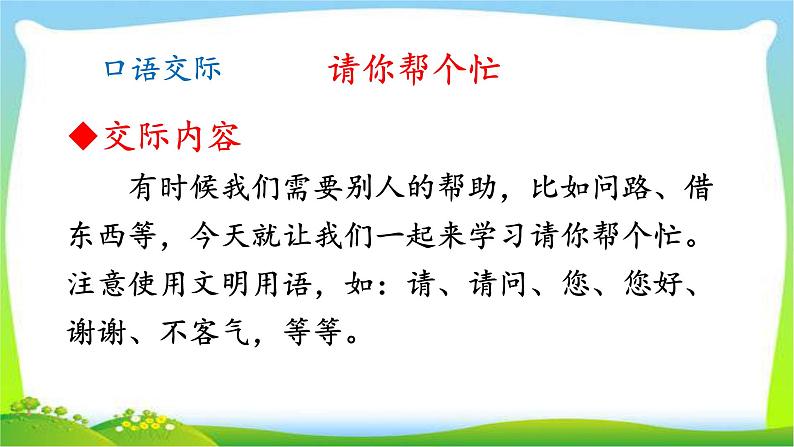 口语交际　　请你帮个忙

◆交际内容

有时候我们需要别人的帮助，比如问路、借东西等，今天就让我们一起来学习请你帮个忙。注意使用文明用语，如：请、请问、您、您好、谢谢、不客气，等等。